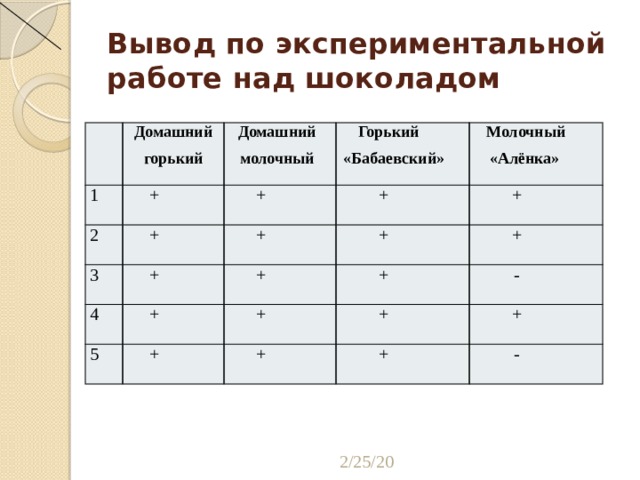 Вывод по экспериментальной работе над шоколадом

| | Домашний горький | Домашний молочный | Горький «Бабаевский» | Молочный «Алёнка» |
|---|---|---|---|---|
| 1 | + | + | + | + |
| 2 | + | + | + | + |
| 3 | + | + | + | - |
| 4 | + | + | + | + |
| 5 | + | + | + | - |

2/25/20